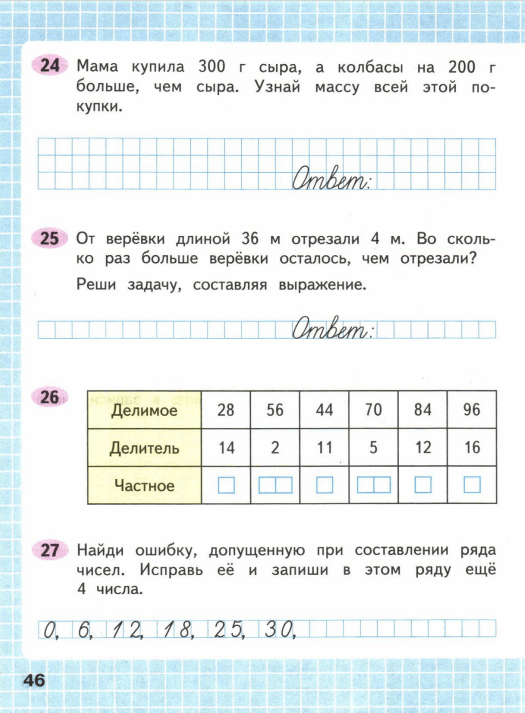 24 Мама купила 300 г сыра, а колбасы на 200 г больше, чем сыра. Узнай массу всей этой покупки.

Ответ:

25 От верёвки длиной 36 м отрезали 4 м. Во сколько раз больше верёвки осталось, чем отрезали?

Реши задачу, составляя выражение.

Ответ:

26

| Делимое | 28 | 56 | 44 | 70 | 84 | 96 |
|---|---|---|---|---|---|---|
| Делитель | 14 | 2 | 11 | 5 | 12 | 16 |
| Частное | | | | | | |

27 Найди ошибку, допущенную при составлении ряда чисел. Исправь её и запиши в этом ряду ещё 4 числа.

0, 6, 12, 18, 25, 30,

46